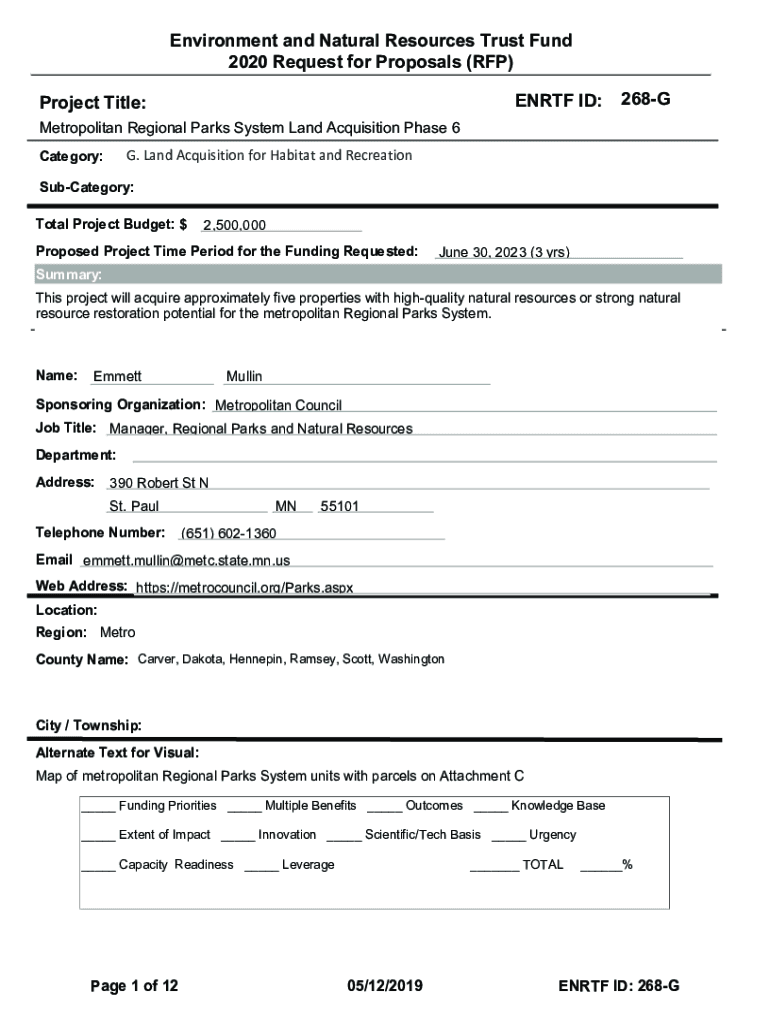 Environment and Natural Resources Trust Fund
2020 Request for Proposals (RFP)

Project Title:

ENRTF ID: 268-G

Metropolitan Regional Parks System Land Acquisition Phase 6

Category: G. Land Acquisition for Habitat and Recreation

Sub-Category:

Total Project Budget: $ 2,500,000

Proposed Project Time Period for the Funding Requested: June 30, 2023 (3 yrs)

Summary:

This project will acquire approximately five properties with high-quality natural resources or strong natural resource restoration potential for the metropolitan Regional Parks System.

Name: Emmett Mullin

Sponsoring Organization: Metropolitan Council

Job Title: Manager, Regional Parks and Natural Resources

Department:

Address: 390 Robert St N
St. Paul MN 55101

Telephone Number: (651) 602-1360

Email emmett.mullin@metc.state.mn.us

Web Address: https://metrocouncil.org/Parks.aspx

Location:

Region: Metro

County Name: Carver, Dakota, Hennepin, Ramsey, Scott, Washington

City / Township:

Alternate Text for Visual:

Map of metropolitan Regional Parks System units with parcels on Attachment C

_____ Funding Priorities _____ Multiple Benefits _____ Outcomes _____ Knowledge Base

_____ Extent of Impact _____ Innovation _____ Scientific/Tech Basis _____ Urgency

_____ Capacity Readiness _____ Leverage _______ TOTAL ______%

Page 1 of 12 05/12/2019 ENRTF ID: 268-G